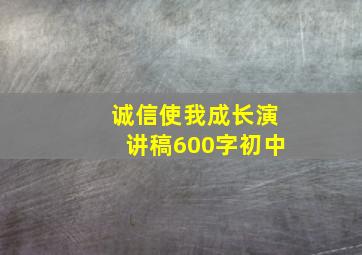 诚信使我成长演讲稿600字初中